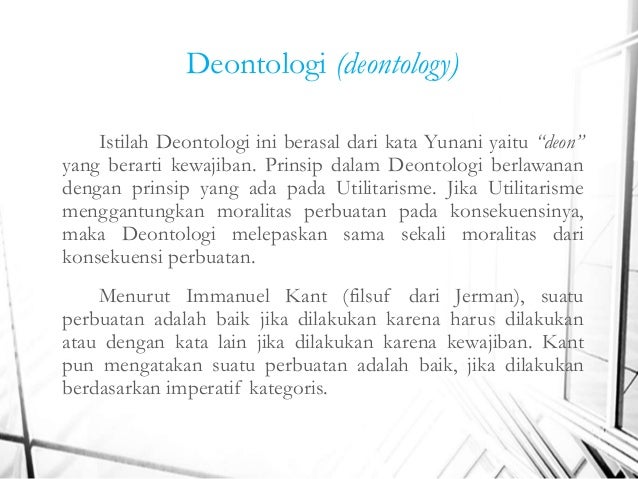 Deontologi (deontology)

Istilah Deontologi ini berasal dari kata Yunani yaitu "deon" yang berarti kewajiban. Prinsip dalam Deontologi berlawanan dengan prinsip yang ada pada Utilitarisme. Jika Utilitarisme menggantungkan moralitas perbuatan pada konsekuensinya, maka Deontologi melepaskan sama sekali moralitas dari konsekuensi perbuatan.

Menurut Immanuel Kant (filsuf dari Jerman), suatu perbuatan adalah baik jika dilakukan karena harus dilakukan atau dengan kata lain jika dilakukan karena kewajiban. Kant pun mengatakan suatu perbuatan adalah baik, jika dilakukan berdasarkan imperatif kategoris.